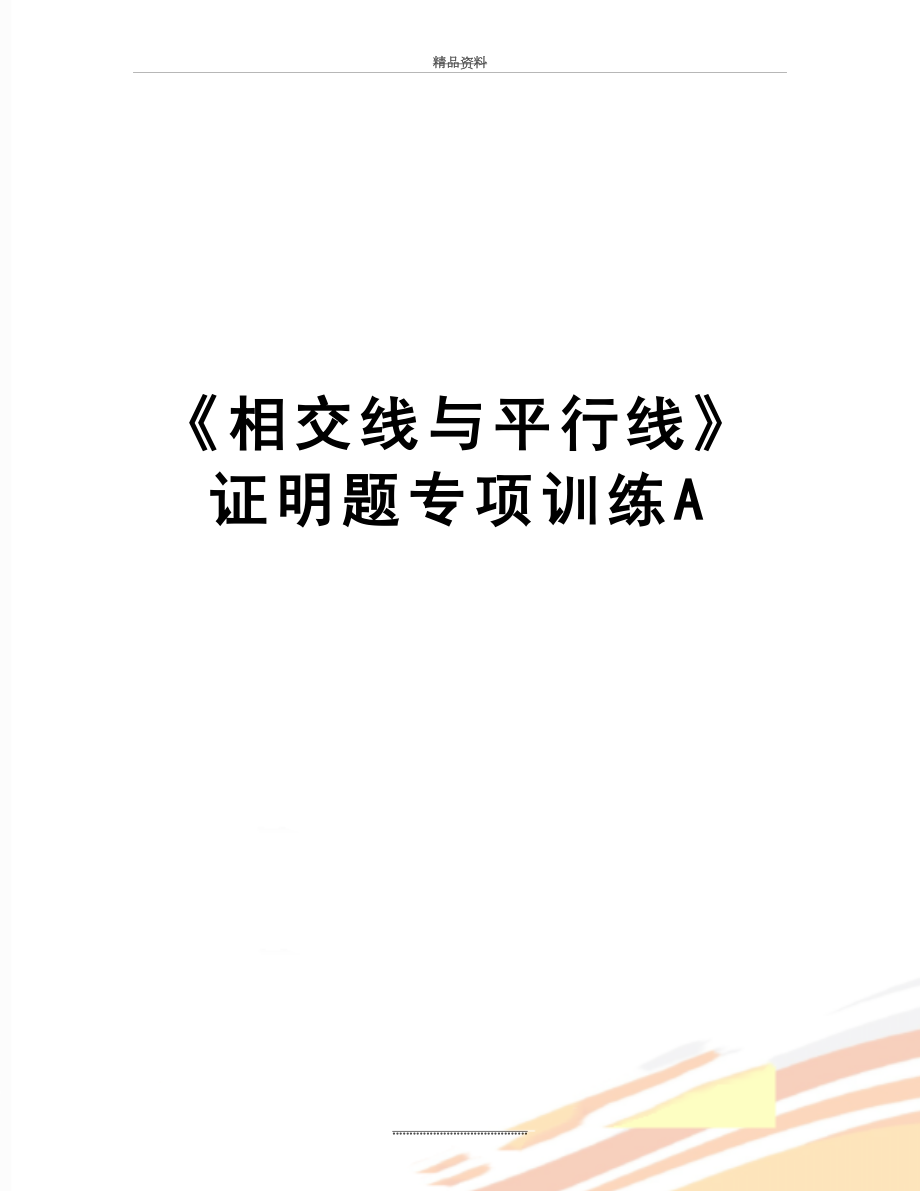 精品资料

《相交线与平行线》证明题专项训练A